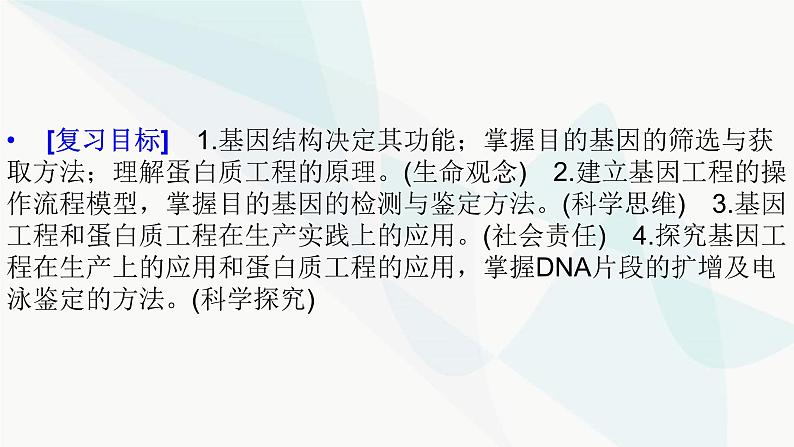 • [复习目标] 1.基因结构决定其功能；掌握目的基因的筛选与获取方法；理解蛋白质工程的原理。(生命观念) 2.建立基因工程的操作流程模型，掌握目的基因的检测与鉴定方法。(科学思维) 3.基因工程和蛋白质工程在生产实践上的应用。(社会责任) 4.探究基因工程在生产上的应用和蛋白质工程的应用，掌握DNA片段的扩增及电泳鉴定的方法。(科学探究)